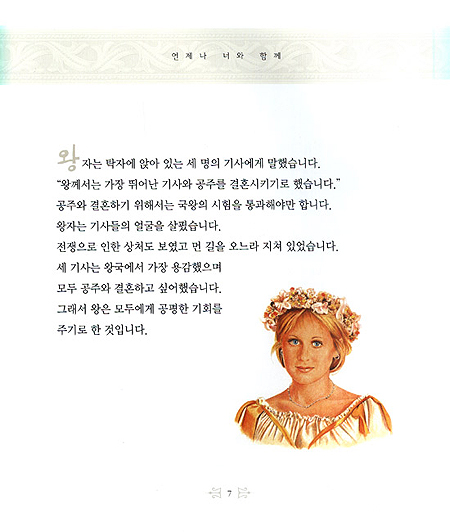 언제나 너와 함께

왕자는 탁자에 앉아 있는 세 명의 기사에게 말했습니다.
"왕께서는 가장 뛰어난 기사와 공주를 결혼시키기로 했습니다."
공주와 결혼하기 위해서는 국왕의 시험을 통과해야만 합니다.
왕자는 기사들의 얼굴을 살폈습니다.
전쟁으로 인한 상처도 보였고 먼 길을 오느라 지쳐 있었습니다.
세 기사는 왕국에서 가장 용감했으며
모두 공주와 결혼하고 싶어했습니다.
그래서 왕은 모두에게 공평한 기회를
주기로 한 것입니다.

7